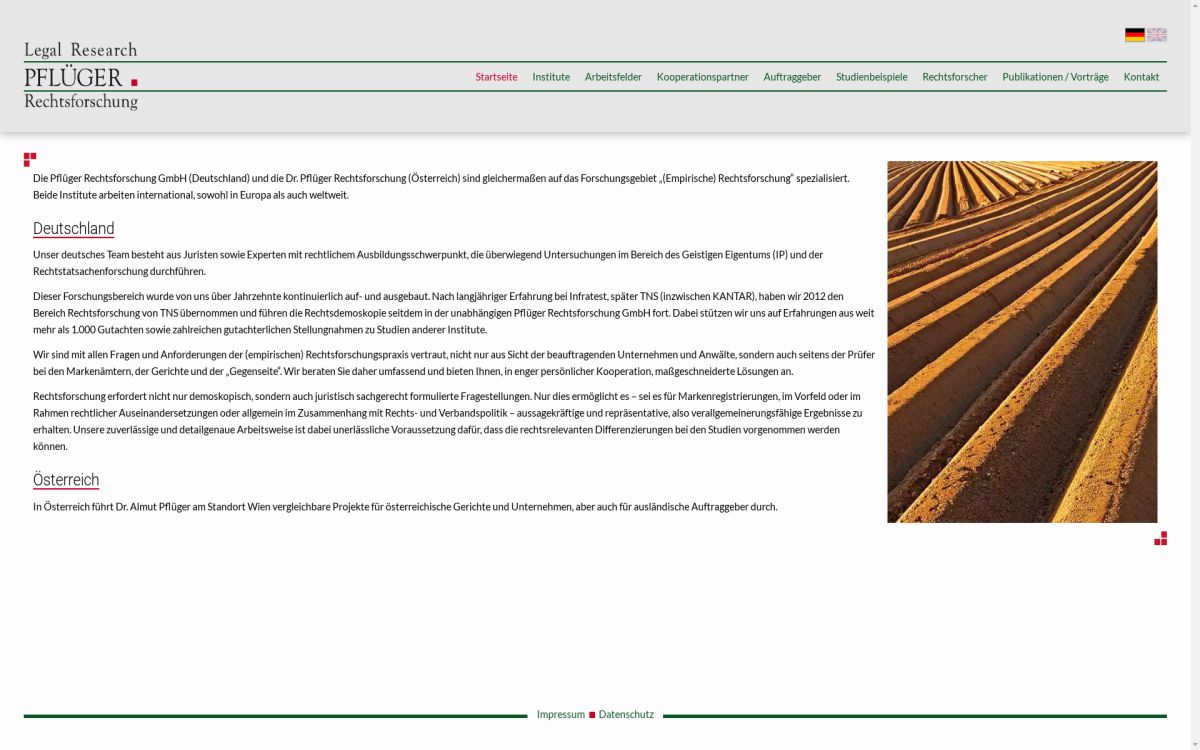 Legal Research
PFLÜGER
Rechtsforschung

Startseite Institute Arbeitsfelder Kooperationspartner Auftraggeber Studienbeispiele Rechtsforscher Publikationen / Vorträge Kontakt

Die Pflüger Rechtsforschung GmbH (Deutschland) und die Dr. Pflüger Rechtsforschung (Österreich) sind gleichermaßen auf das Forschungsgebiet „(Empirische) Rechtsforschung" spezialisiert. Beide Institute arbeiten international, sowohl in Europa als auch weltweit.

Deutschland

Unser deutsches Team besteht aus Juristen sowie Experten mit rechtlichem Ausbildungsschwerpunkt, die überwiegend Untersuchungen im Bereich des Geistigen Eigentums (IP) und der Rechtstatsachenforschung durchführen.

Dieser Forschungsbereich wurde von uns über Jahrzehnte kontinuierlich auf- und ausgebaut. Nach langjähriger Erfahrung bei Infratest, später TNS (inzwischen KANTAR), haben wir 2012 den Bereich Rechtsforschung von TNS übernommen und führen die Rechtsdemoskopie seitdem in der unabhängigen Pflüger Rechtsforschung GmbH fort. Dabei stützen wir uns auf Erfahrungen aus weit mehr als 1.000 Gutachten sowie zahlreichen gutachterlichen Stellungnahmen zu Studien anderer Institute.

Wir sind mit allen Fragen und Anforderungen der (empirischen) Rechtsforschungspraxis vertraut, nicht nur aus Sicht der beauftragenden Unternehmen und Anwälte, sondern auch seitens der Prüfer bei den Markenämtern, der Gerichte und der „Gegenseite". Wir beraten Sie daher umfassend und bieten Ihnen, in enger persönlicher Kooperation, maßgeschneiderte Lösungen an.

Rechtsforschung erfordert nicht nur demoskopisch, sondern auch juristisch sachgerecht formulierte Fragestellungen. Nur dies ermöglicht es – sei es für Markenregistrierungen, im Vorfeld oder im Rahmen rechtlicher Auseinandersetzungen oder allgemein im Zusammenhang mit Rechts- und Verbandspolitik – aussagekräftige und repräsentative, also verallgemeinerungsfähige Ergebnisse zu erhalten. Unsere zuverlässige und detailgenaue Arbeitsweise ist dabei unerlässliche Voraussetzung dafür, dass die rechtsrelevanten Differenzierungen bei den Studien vorgenommen werden können.

Österreich

In Österreich führt Dr. Almut Pflüger am Standort Wien vergleichbare Projekte für österreichische Gerichte und Unternehmen, aber auch für ausländische Auftraggeber durch.

Impressum Datenschutz